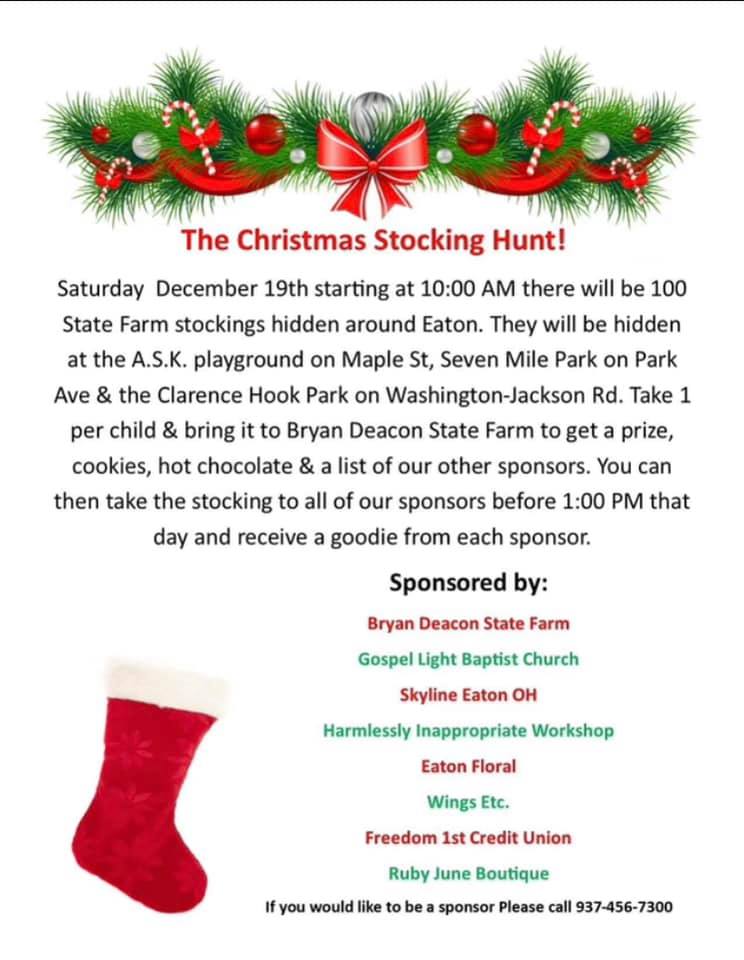 The Christmas Stocking Hunt!

Saturday December 19th starting at 10:00 AM there will be 100 State Farm stockings hidden around Eaton. They will be hidden at the A.S.K. playground on Maple St, Seven Mile Park on Park Ave & the Clarence Hook Park on Washington-Jackson Rd. Take 1 per child & bring it to Bryan Deacon State Farm to get a prize, cookies, hot chocolate & a list of our other sponsors. You can then take the stocking to all of our sponsors before 1:00 PM that day and receive a goodie from each sponsor.

Sponsored by:

Bryan Deacon State Farm

Gospel Light Baptist Church

Skyline Eaton OH

Harmlessly Inappropriate Workshop

Eaton Floral

Wings Etc.

Freedom 1st Credit Union

Ruby June Boutique

If you would like to be a sponsor Please call 937-456-7300